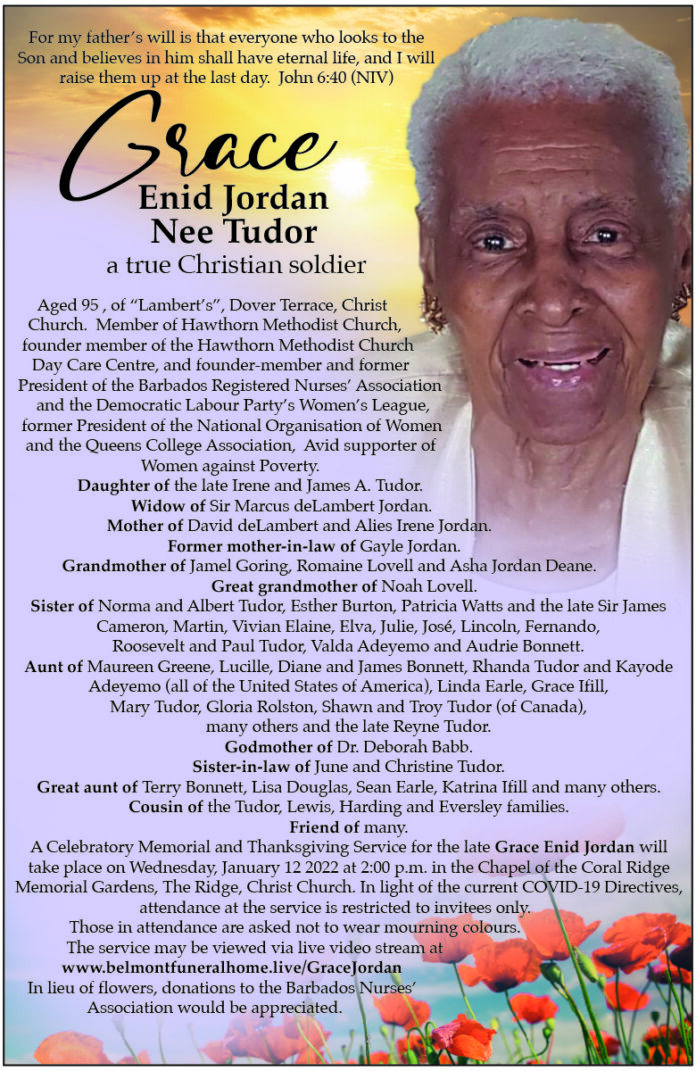 For my father's will is that everyone who looks to the Son and believes in him shall have eternal life, and I will raise them up at the last day. John 6:40 (NIV)

Grace
Enid Jordan
Nee Tudor
a true Christian soldier

Aged 95 , of "Lambert's", Dover Terrace, Christ Church. Member of Hawthorn Methodist Church, founder member of the Hawthorn Methodist Church Day Care Centre, and founder-member and former President of the Barbados Registered Nurses' Association and the Democratic Labour Party's Women's League, former President of the National Organisation of Women and the Queens College Association, Avid supporter of Women against Poverty.

Daughter of the late Irene and James A. Tudor.
Widow of Sir Marcus deLambert Jordan.
Mother of David deLambert and Alies Irene Jordan.
Former mother-in-law of Gayle Jordan.
Grandmother of Jamel Goring, Romaine Lovell and Asha Jordan Deane.
Great grandmother of Noah Lovell.
Sister of Norma and Albert Tudor, Esther Burton, Patricia Watts and the late Sir James Cameron, Martin, Vivian Elaine, Elva, Julie, José, Lincoln, Fernando, Roosevelt and Paul Tudor, Valda Adeyemo and Audrie Bonnett.
Aunt of Maureen Greene, Lucille, Diane and James Bonnett, Rhanda Tudor and Kayode Adeyemo (all of the United States of America), Linda Earle, Grace Ifill, Mary Tudor, Gloria Rolston, Shawn and Troy Tudor (of Canada), many others and the late Reyne Tudor.
Godmother of Dr. Deborah Babb.
Sister-in-law of June and Christine Tudor.
Great aunt of Terry Bonnett, Lisa Douglas, Sean Earle, Katrina Ifill and many others.
Cousin of the Tudor, Lewis, Harding and Eversley families.
Friend of many.

A Celebratory Memorial and Thanksgiving Service for the late Grace Enid Jordan will take place on Wednesday, January 12 2022 at 2:00 p.m. in the Chapel of the Coral Ridge Memorial Gardens, The Ridge, Christ Church. In light of the current COVID-19 Directives, attendance at the service is restricted to invitees only.
Those in attendance are asked not to wear mourning colours.
The service may be viewed via live video stream at
www.belmontfuneralhome.live/GraceJordan
In lieu of flowers, donations to the Barbados Nurses' Association would be appreciated.